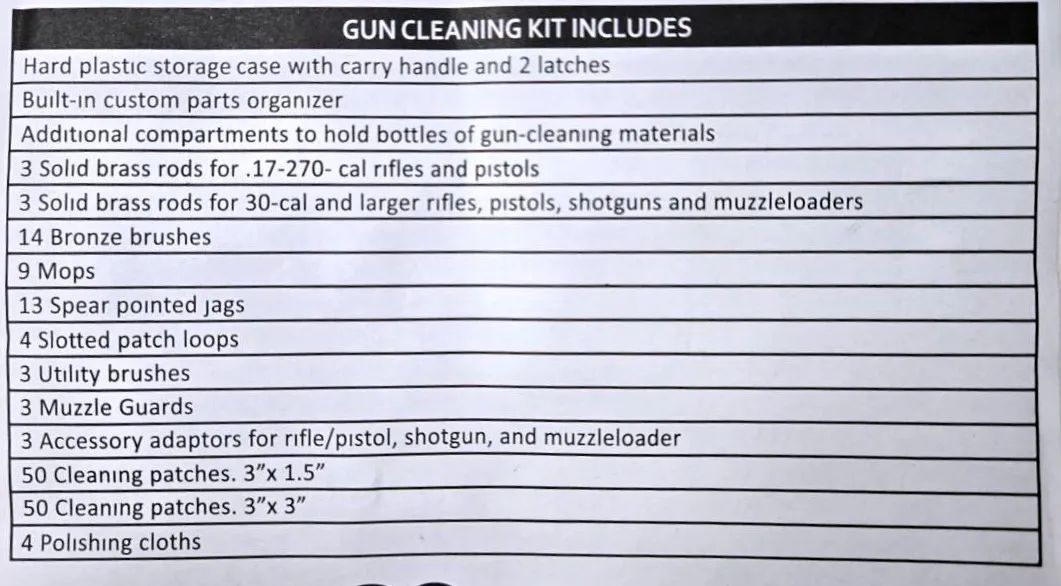 | GUN CLEANING KIT INCLUDES |
|---|
| Hard plastic storage case with carry handle and 2 latches |
| Built-in custom parts organizer |
| Additional compartments to hold bottles of gun-cleaning materials |
| 3 Solid brass rods for .17-270- cal rifles and pistols |
| 3 Solid brass rods for 30-cal and larger rifles, pistols, shotguns and muzzleloaders |
| 14 Bronze brushes |
| 9 Mops |
| 13 Spear pointed jags |
| 4 Slotted patch loops |
| 3 Utility brushes |
| 3 Muzzle Guards |
| 3 Accessory adaptors for rifle/pistol, shotgun, and muzzleloader |
| 50 Cleaning patches. 3"x 1.5" |
| 50 Cleaning patches. 3"x 3" |
| 4 Polishing cloths |